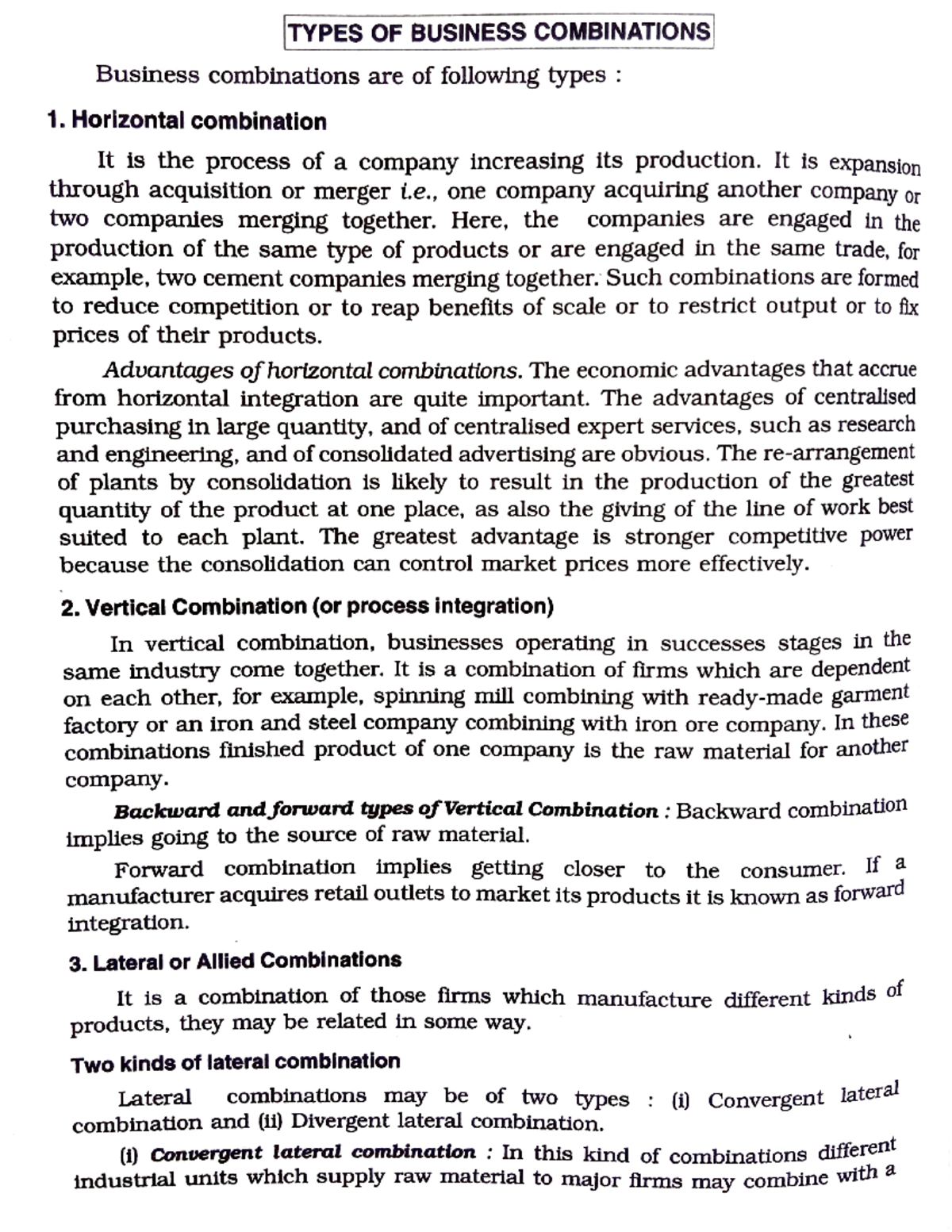 TYPES OF BUSINESS COMBINATIONS

Business combinations are of following types :

1. Horizontal combination

It is the process of a company increasing its production. It is expansion through acquisition or merger i.e., one company acquiring another company or two companies merging together. Here, the companies are engaged in the production of the same type of products or are engaged in the same trade, for example, two cement companies merging together. Such combinations are formed to reduce competition or to reap benefits of scale or to restrict output or to fix prices of their products.

Advantages of horizontal combinations. The economic advantages that accrue from horizontal integration are quite important. The advantages of centralised purchasing in large quantity, and of centralised expert services, such as research and engineering, and of consolidated advertising are obvious. The re-arrangement of plants by consolidation is likely to result in the production of the greatest quantity of the product at one place, as also the giving of the line of work best suited to each plant. The greatest advantage is stronger competitive power because the consolidation can control market prices more effectively.

2. Vertical Combination (or process integration)

In vertical combination, businesses operating in successes stages in the same industry come together. It is a combination of firms which are dependent on each other, for example, spinning mill combining with ready-made garment factory or an iron and steel company combining with iron ore company. In these combinations finished product of one company is the raw material for another company.

Backward and forward types of Vertical Combination : Backward combination implies going to the source of raw material.

Forward combination implies getting closer to the consumer. If a manufacturer acquires retail outlets to market its products it is known as forward integration.

3. Lateral or Allied Combinations

It is a combination of those firms which manufacture different kinds of products, they may be related in some way.

Two kinds of lateral combination

Lateral combinations may be of two types : (i) Convergent lateral combination and (ii) Divergent lateral combination.

(i) Convergent lateral combination : In this kind of combinations different industrial units which supply raw material to major firms may combine with a